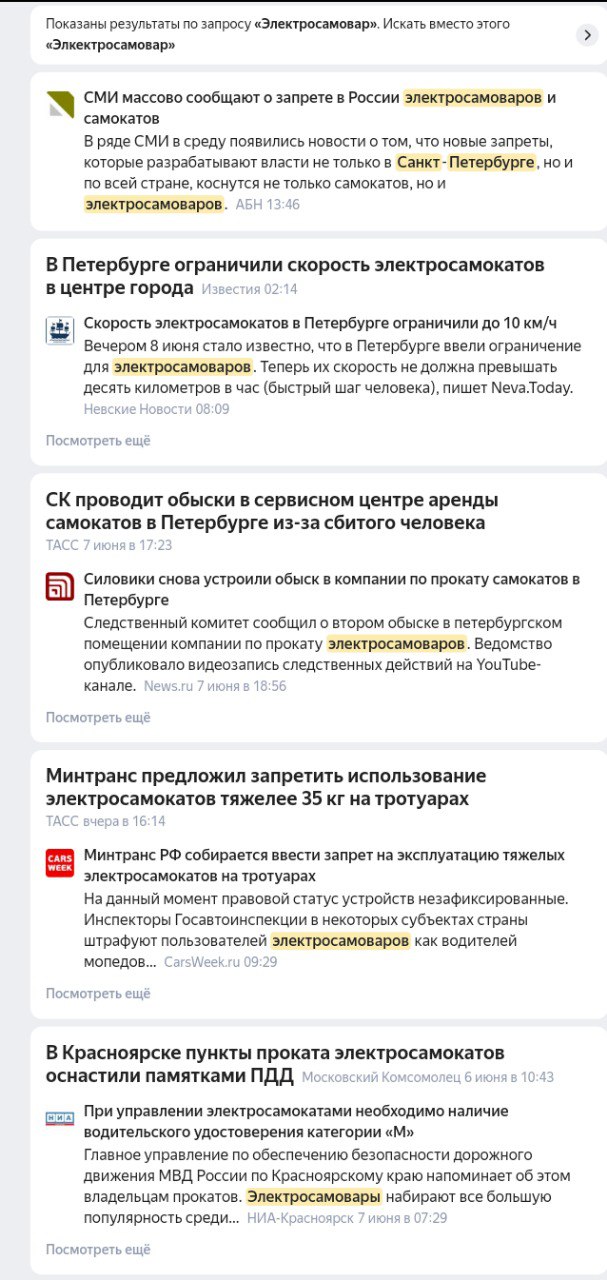 Показаны результаты по запросу «Электросамовар». Искать вместо этого «Элкектросамовар»

СМИ массово сообщают о запрете в России электросамоваров и самокатов
В ряде СМИ в среду появились новости о том, что новые запреты, которые разрабатывают власти не только в Санкт-Петербурге, но и по всей стране, коснутся не только самокатов, но и электросамоваров. АБН 13:46

В Петербурге ограничили скорость электросамокатов в центре города Известия 02:14

Скорость электросамокатов в Петербурге ограничили до 10 км/ч
Вечером 8 июня стало известно, что в Петербурге ввели ограничение для электросамоваров. Теперь их скорость не должна превышать десять километров в час (быстрый шаг человека), пишет Neva.Today.
Невские Новости 08:09

Посмотреть ещё

СК проводит обыски в сервисном центре аренды самокатов в Петербурге из-за сбитого человека
ТАСС 7 июня в 17:23

Силовики снова устроили обыск в компании по прокату самокатов в Петербурге
Следственный комитет сообщил о втором обыске в петербургском помещении компании по прокату электросамоваров. Ведомство опубликовало видеозапись следственных действий на YouTube-канале. News.ru 7 июня в 18:56

Посмотреть ещё

Минтранс предложил запретить использование электросамокатов тяжелее 35 кг на тротуарах
ТАСС вчера в 16:14

CARS WEEK

Минтранс РФ собирается ввести запрет на эксплуатацию тяжелых электросамокатов на тротуарах
На данный момент правовой статус устройств незафиксированные. Инспекторы Госавтоинспекции в некоторых субъектах страны штрафуют пользователей электросамоваров как водителей мопедов... CarsWeek.ru 09:29

Посмотреть ещё

В Красноярске пункты проката электросамокатов оснастили памятками ПДД Московский Комсомолец 6 июня в 10:43

НИА

При управлении электросамокатами необходимо наличие водительского удостоверения категории «М»
Главное управление по обеспечению безопасности дорожного движения МВД России по Красноярскому краю напоминает об этом владельцам прокатов. Электросамовары набирают все большую популярность среди... НИА-Красноярск 7 июня в 07:29

Посмотреть ещё